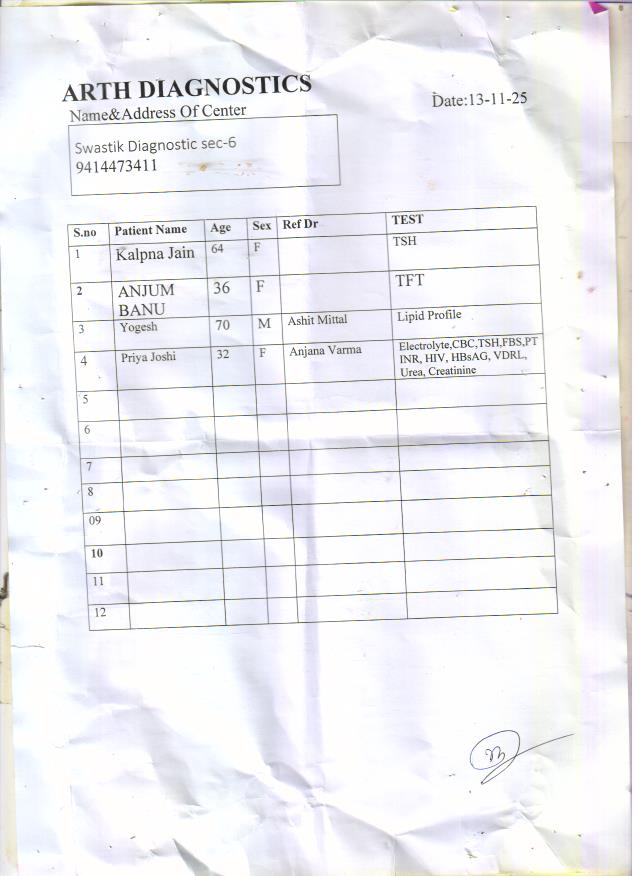 ARTH DIAGNOSTICS

Date:13-11-25

Name&Address Of Center

Swastik Diagnostic sec-6
9414473411

| S.no | Patient Name | Age | Sex | Ref Dr | TEST |
|---|---|---|---|---|---|
| 1 | Kalpna Jain | 64 | F | | TSH |
| 2 | ANJUM BANU | 36 | F | | TFT |
| 3 | Yogesh | 70 | M | Ashit Mittal | Lipid Profile |
| 4 | Priya Joshi | 32 | F | Anjana Varma | Electrolyte,CBC,TSH,FBS,PT INR, HIV, HBsAG, VDRL, Urea, Creatinine |
| 5 | | | | | |
| 6 | | | | | |
| 7 | | | | | |
| 8 | | | | | |
| 09 | | | | | |
| 10 | | | | | |
| 11 | | | | | |
| 12 | | | | | |